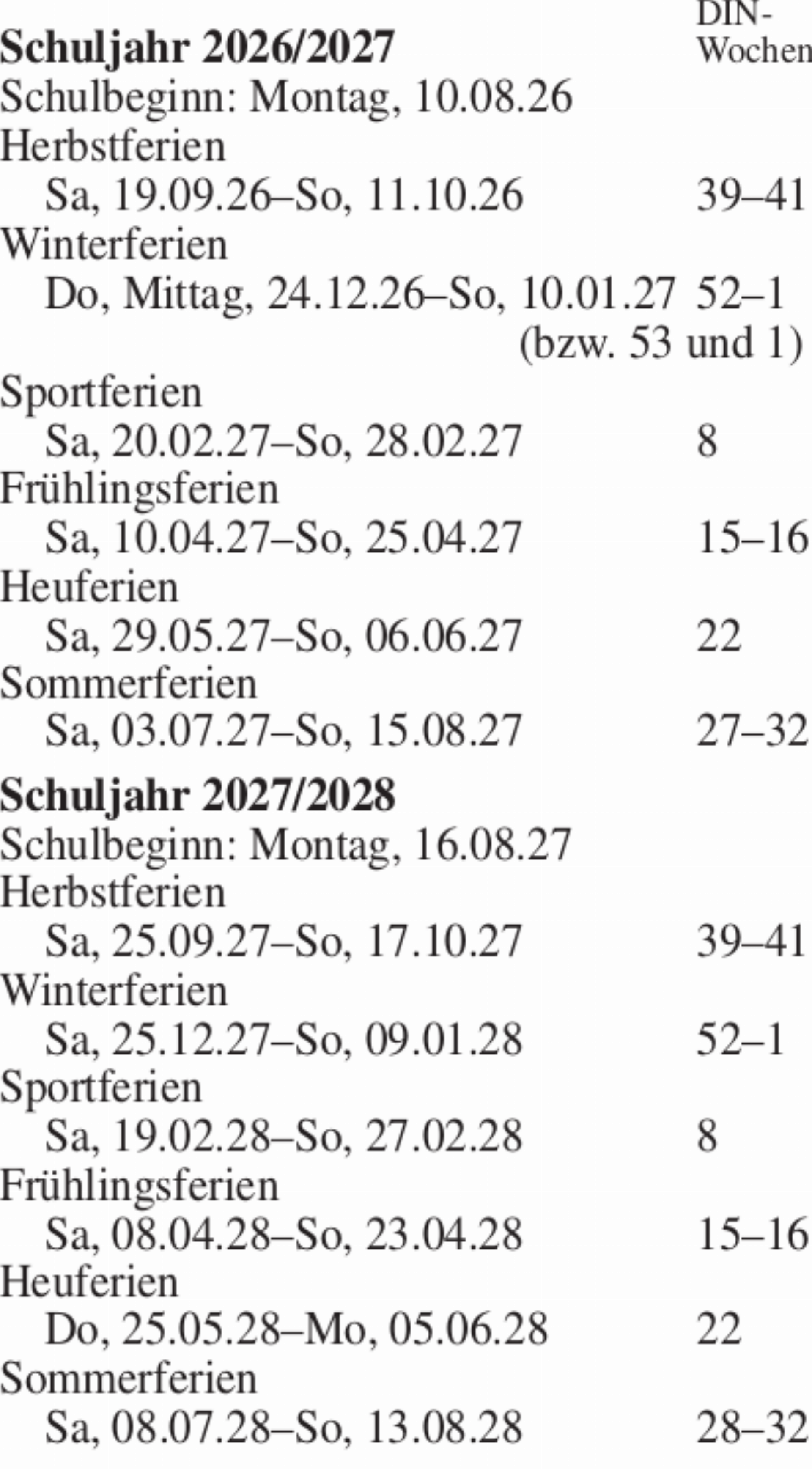 **Schuljahr 2026/2027** DIN-Wochen
Schulbeginn: Montag, 10.08.26
Herbstferien
Sa, 19.09.26–So, 11.10.26 39–41
Winterferien
Do, Mittag, 24.12.26–So, 10.01.27 52–1
(bzw. 53 und 1)
Sportferien
Sa, 20.02.27–So, 28.02.27 8
Frühlingsferien
Sa, 10.04.27–So, 25.04.27 15–16
Heuferien
Sa, 29.05.27–So, 06.06.27 22
Sommerferien
Sa, 03.07.27–So, 15.08.27 27–32

**Schuljahr 2027/2028**
Schulbeginn: Montag, 16.08.27
Herbstferien
Sa, 25.09.27–So, 17.10.27 39–41
Winterferien
Sa, 25.12.27–So, 09.01.28 52–1
Sportferien
Sa, 19.02.28–So, 27.02.28 8
Frühlingsferien
Sa, 08.04.28–So, 23.04.28 15–16
Heuferien
Do, 25.05.28–Mo, 05.06.28 22
Sommerferien
Sa, 08.07.28–So, 13.08.28 28–32